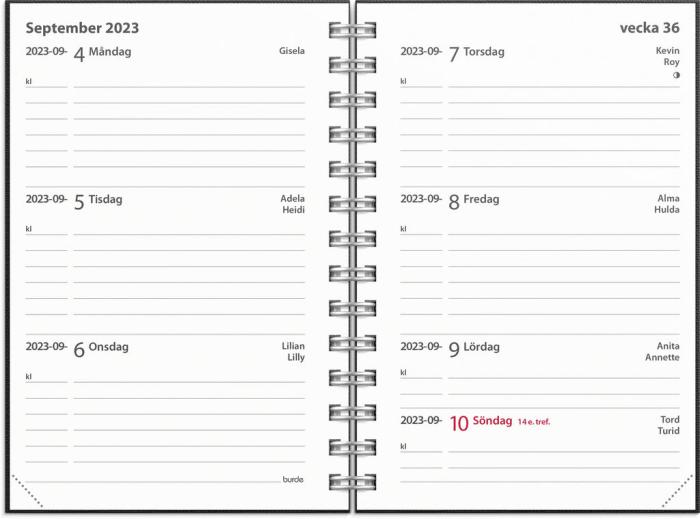 September 2023

2023-09- 4 Måndag Gisela

kl

2023-09- 5 Tisdag Adela Heidi

kl

2023-09- 6 Onsdag Lilian Lilly

kl

burde

vecka 36

2023-09- 7 Torsdag Kevin Roy

kl

2023-09- 8 Fredag Alma Hulda

kl

2023-09- 9 Lördag Anita Annette

kl

2023-09- 10 Söndag 14 e. tref. Tord Turid

kl